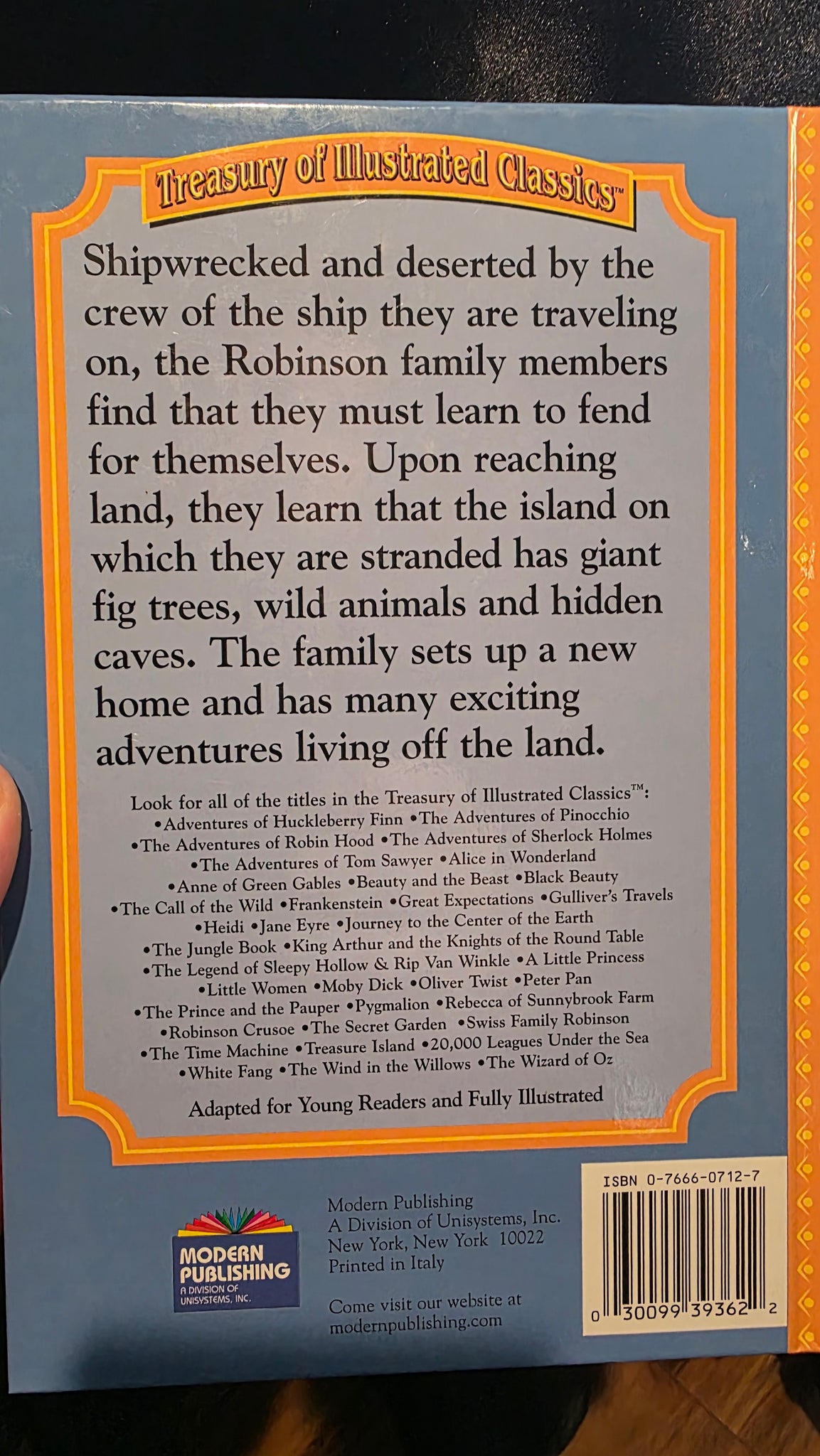 Treasury of Illustrated Classics™

Shipwrecked and deserted by the crew of the ship they are traveling on, the Robinson family members find that they must learn to fend for themselves. Upon reaching land, they learn that the island on which they are stranded has giant fig trees, wild animals and hidden caves. The family sets up a new home and has many exciting adventures living off the land.

Look for all of the titles in the Treasury of Illustrated Classics™:
•Adventures of Huckleberry Finn •The Adventures of Pinocchio •The Adventures of Robin Hood •The Adventures of Sherlock Holmes •The Adventures of Tom Sawyer •Alice in Wonderland •Anne of Green Gables •Beauty and the Beast •Black Beauty •The Call of the Wild •Frankenstein •Great Expectations •Gulliver's Travels •Heidi •Jane Eyre •Journey to the Center of the Earth •The Jungle Book •King Arthur and the Knights of the Round Table •The Legend of Sleepy Hollow & Rip Van Winkle •A Little Princess •Little Women •Moby Dick •Oliver Twist •Peter Pan •The Prince and the Pauper •Pygmalion •Rebecca of Sunnybrook Farm •Robinson Crusoe •The Secret Garden •Swiss Family Robinson •The Time Machine •Treasure Island •20,000 Leagues Under the Sea •White Fang •The Wind in the Willows •The Wizard of Oz

Adapted for Young Readers and Fully Illustrated

MODERN PUBLISHING
A DIVISION OF UNISYSTEMS, INC.

Modern Publishing
A Division of Unisystems, Inc.
New York, New York 10022
Printed in Italy

Come visit our website at
modernpublishing.com

ISBN 0-7666-0712-7

0 30099 39362 2